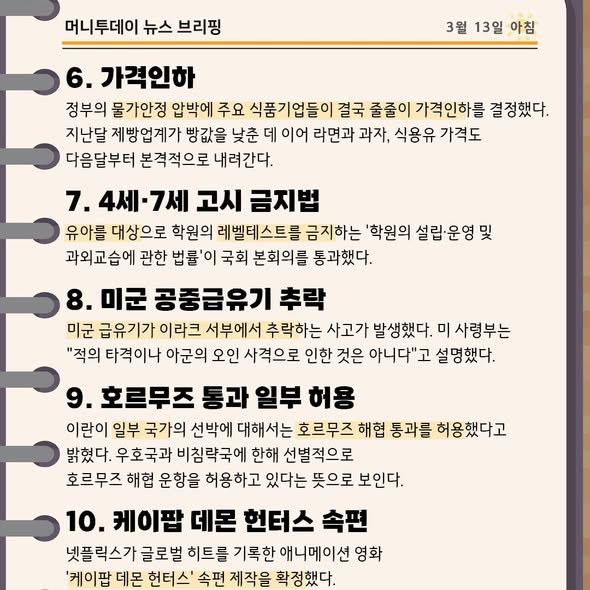 머니투데이 뉴스 브리핑

3월 13일 아침

6. 가격인하

정부의 물가안정 압박에 주요 식품기업들이 결국 줄줄이 가격인하를 결정했다. 지난달 제빵업계가 빵값을 낮춘 데 이어 라면과 과자, 식용유 가격도 다음달부터 본격적으로 내려간다.

7. 4세·7세 고시 금지법

유아를 대상으로 학원의 레벨테스트를 금지하는 '학원의 설립·운영 및 과외교습에 관한 법률'이 국회 본회의를 통과했다.

8. 미군 공중급유기 추락

미군 급유기가 이라크 서부에서 추락하는 사고가 발생했다. 미 사령부는 "적의 타격이나 아군의 오인 사격으로 인한 것은 아니다"고 설명했다.

9. 호르무즈 통과 일부 허용

이란이 일부 국가의 선박에 대해서는 호르무즈 해협 통과를 허용했다고 밝혔다. 우호국과 비침략국에 한해 선별적으로 호르무즈 해협 운항을 허용하고 있다는 뜻으로 보인다.

10. 케이팝 데몬 헌터스 속편

넷플릭스가 글로벌 히트를 기록한 애니메이션 영화 '케이팝 데몬 헌터스' 속편 제작을 확정했다.